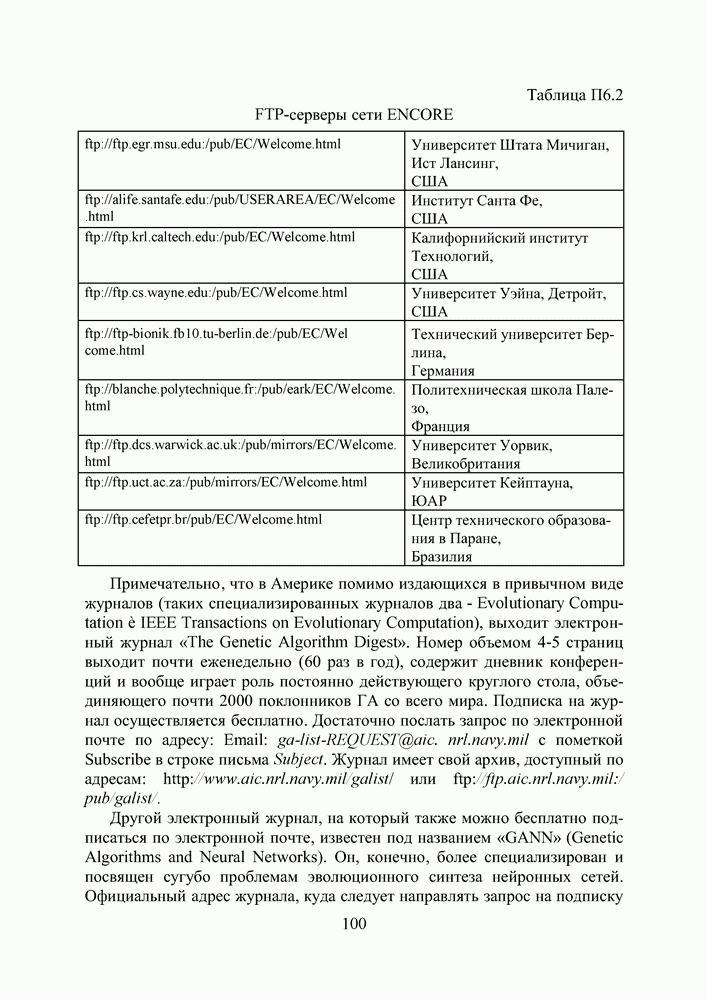 Таблица П6.2

FTP-серверы сети ENCORE

| | |
|---|---|
| ftp://ftp.egr.msu.edu:/pub/EC/Welcome.html | Университет Штата Мичиган, Ист Лансинг, США |
| ftp://alife.santafe.edu:/pub/USERAREA/EC/Welcome.html | Институт Санта Фе, США |
| ftp://ftp.krl.caltech.edu:/pub/EC/Welcome.html | Калифорнийский институт Технологий, США |
| ftp://ftp.cs.wayne.edu:/pub/EC/Welcome.html | Университет Уэйна, Детройт, США |
| ftp://ftp-bionik.fb10.tu-berlin.de:/pub/EC/Welcome.html | Технический университет Берлина, Германия |
| ftp://blanche.polytechnique.fr:/pub/eark/EC/Welcome.html | Политехническая школа Палезо, Франция |
| ftp://ftp.dcs.warwick.ac.uk:/pub/mirrors/EC/Welcome.html | Университет Уорвик, Великобритания |
| ftp://ftp.uct.ac.za:/pub/mirrors/EC/Welcome.html | Университет Кейптауна, ЮАР |
| ftp://ftp.cefetpr.br/pub/EC/Welcome.html | Центр технического образования в Паране, Бразилия |

Примечательно, что в Америке помимо издающихся в привычном виде журналов (таких специализированных журналов два - Evolutionary Computation è IEEE Transactions on Evolutionary Computation), выходит электронный журнал «The Genetic Algorithm Digest». Номер объемом 4-5 страниц выходит почти еженедельно (60 раз в год), содержит дневник конференций и вообще играет роль постоянно действующего круглого стола, объединяющего почти 2000 поклонников ГА со всего мира. Подписка на журнал осуществляется бесплатно. Достаточно послать запрос по электронной почте по адресу: Email: ga-list-REQUEST@aic. nrl.navy.mil с пометкой Subscribe в строке письма Subject. Журнал имеет свой архив, доступный по адресам: http://www.aic.nrl.navy.mil/galist/ или ftp://ftp.aic.nrl.navy.mil:/pub/galist/.

Другой электронный журнал, на который также можно бесплатно подписаться по электронной почте, известен под названием «GANN» (Genetic Algorithms and Neural Networks). Он, конечно, более специализирован и посвящен сугубо проблемам эволюционного синтеза нейронных сетей. Официальный адрес журнала, куда следует направлять запрос на подписку

100